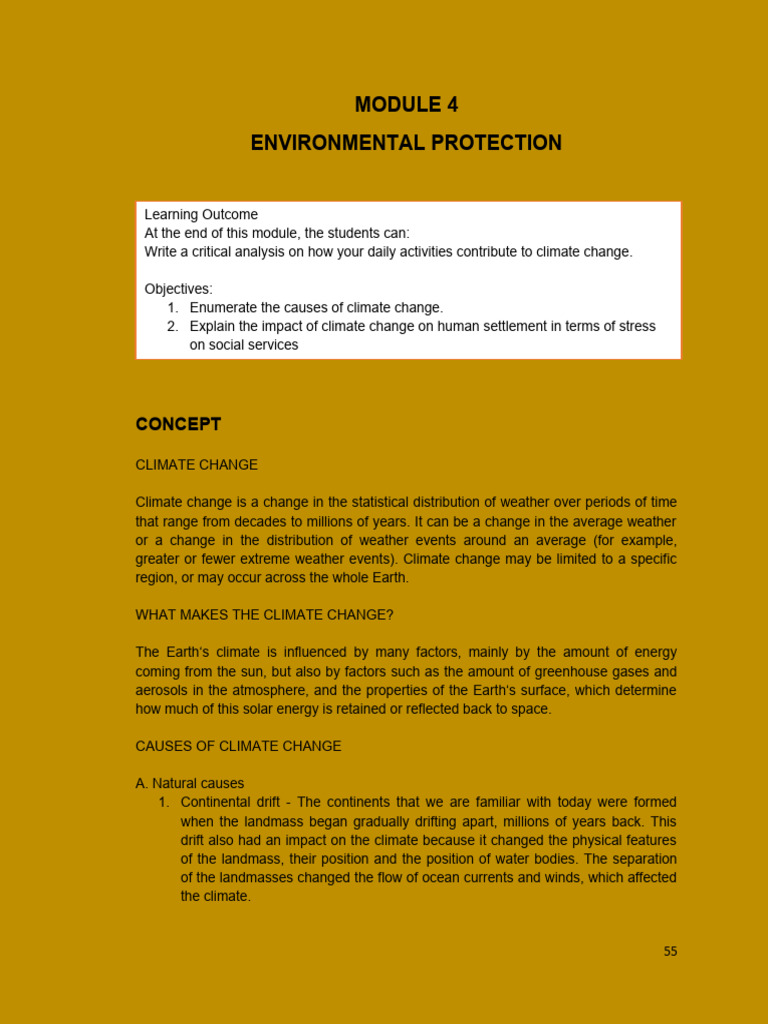 MODULE 4

ENVIRONMENTAL PROTECTION

Learning Outcome
At the end of this module, the students can:
Write a critical analysis on how your daily activities contribute to climate change.

Objectives:
1. Enumerate the causes of climate change.
2. Explain the impact of climate change on human settlement in terms of stress on social services

CONCEPT

CLIMATE CHANGE

Climate change is a change in the statistical distribution of weather over periods of time that range from decades to millions of years. It can be a change in the average weather or a change in the distribution of weather events around an average (for example, greater or fewer extreme weather events). Climate change may be limited to a specific region, or may occur across the whole Earth.

WHAT MAKES THE CLIMATE CHANGE?

The Earth's climate is influenced by many factors, mainly by the amount of energy coming from the sun, but also by factors such as the amount of greenhouse gases and aerosols in the atmosphere, and the properties of the Earth's surface, which determine how much of this solar energy is retained or reflected back to space.

CAUSES OF CLIMATE CHANGE

A. Natural causes
1. Continental drift - The continents that we are familiar with today were formed when the landmass began gradually drifting apart, millions of years back. This drift also had an impact on the climate because it changed the physical features of the landmass, their position and the position of water bodies. The separation of the landmasses changed the flow of ocean currents and winds, which affected the climate.

55